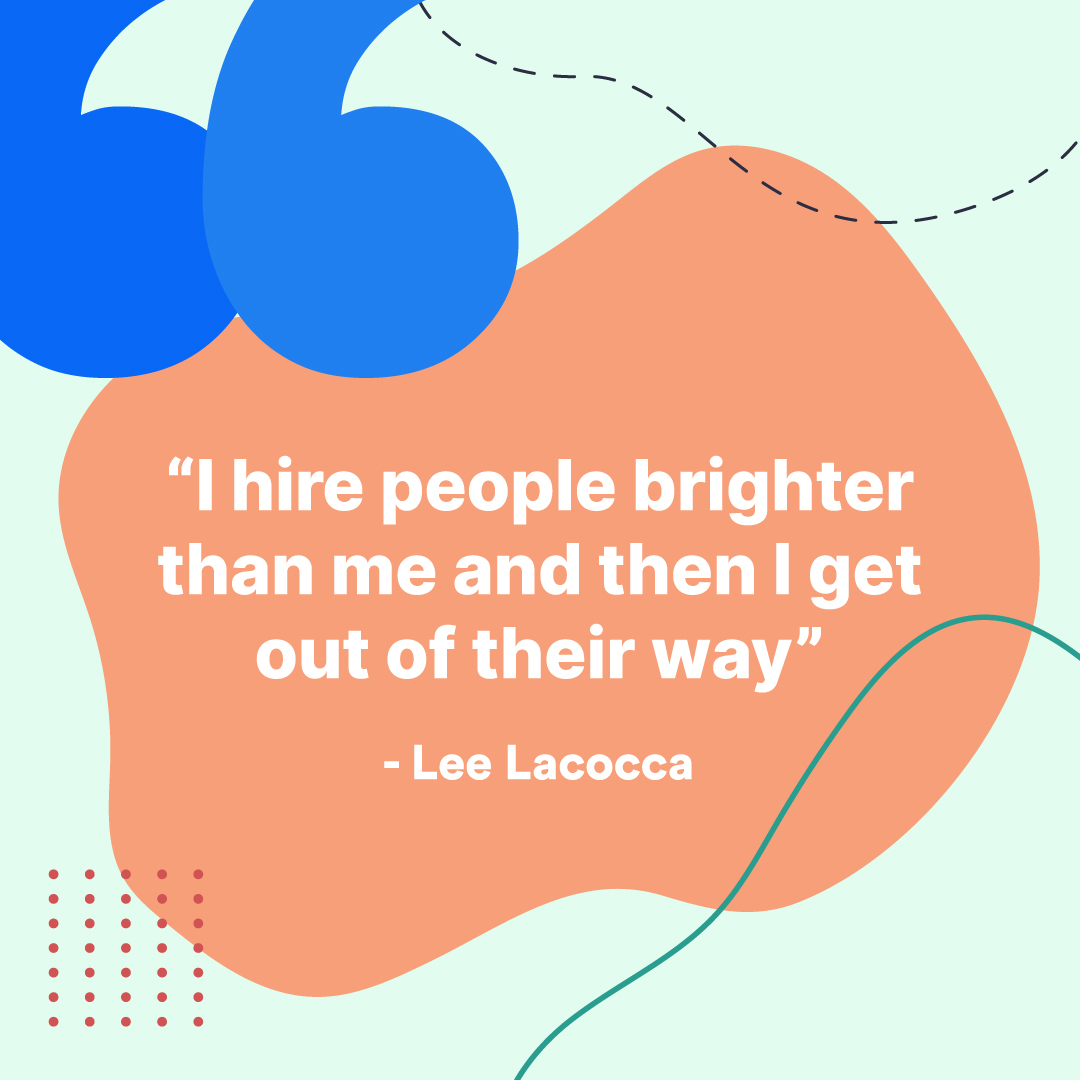 “I hire people brighter than me and then I get out of their way”

- Lee Lacocca